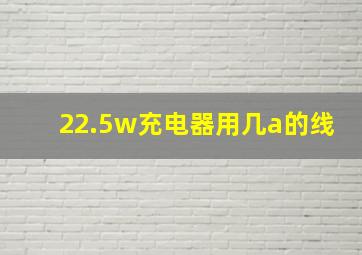 22.5w充电器用几a的线